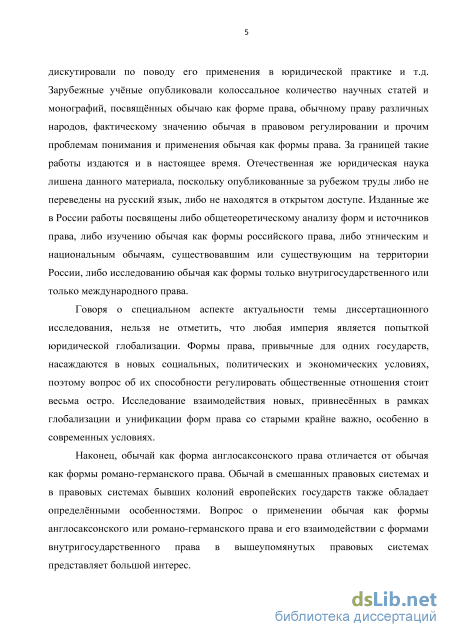 5

дискутировали по поводу его применения в юридической практике и т.д. Зарубежные учёные опубликовали колоссальное количество научных статей и монографий, посвящённых обычаю как форме права, обычному праву различных народов, фактическому значению обычая в правовом регулировании и прочим проблемам понимания и применения обычая как формы права. За границей такие работы издаются и в настоящее время. Отечественная же юридическая наука лишена данного материала, поскольку опубликованные за рубежом труды либо не переведены на русский язык, либо не находятся в открытом доступе. Изданные же в России работы посвящены либо общетеоретическому анализу форм и источников права, либо изучению обычая как формы российского права, либо этническим и национальным обычаям, существовавшим или существующим на территории России, либо исследованию обычая как формы только внутригосударственного или только международного права.

Говоря о специальном аспекте актуальности темы диссертационного исследования, нельзя не отметить, что любая империя является попыткой юридической глобализации. Формы права, привычные для одних государств, насаждаются в новых социальных, политических и экономических условиях, поэтому вопрос об их способности регулировать общественные отношения стоит весьма остро. Исследование взаимодействия новых, привнесённых в рамках глобализации и унификации форм права со старыми крайне важно, особенно в современных условиях.

Наконец, обычай как форма англосаксонского права отличается от обычая как формы романо-германского права. Обычай в смешанных правовых системах и в правовых системах бывших колоний европейских государств также обладает определёнными особенностями. Вопрос о применении обычая как формы англосаксонского или романо-германского права и его взаимодействии с формами внутригосударственного права в вышеупомянутых правовых системах представляет большой интерес.

dsLib.net
библиотека диссертаций